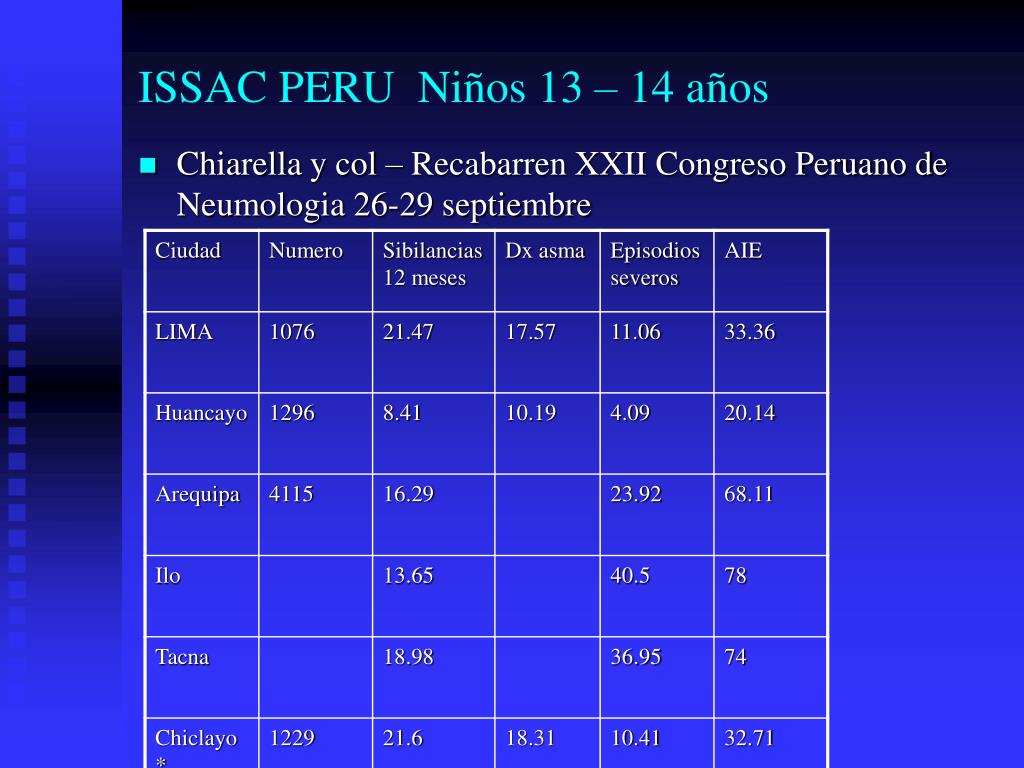 ISSAC PERU Niños 13 – 14 años

Chiarella y col – Recabarren XXII Congreso Peruano de Neumologia 26-29 septiembre

| Ciudad | Numero | Sibilancias 12 meses | Dx asma | Episodios severos | AIE |
|---|---|---|---|---|---|
| LIMA | 1076 | 21.47 | 17.57 | 11.06 | 33.36 |
| Huancayo | 1296 | 8.41 | 10.19 | 4.09 | 20.14 |
| Arequipa | 4115 | 16.29 | | 23.92 | 68.11 |
| Ilo | | 13.65 | | 40.5 | 78 |
| Tacna | | 18.98 | | 36.95 | 74 |
| Chiclayo * | 1229 | 21.6 | 18.31 | 10.41 | 32.71 |